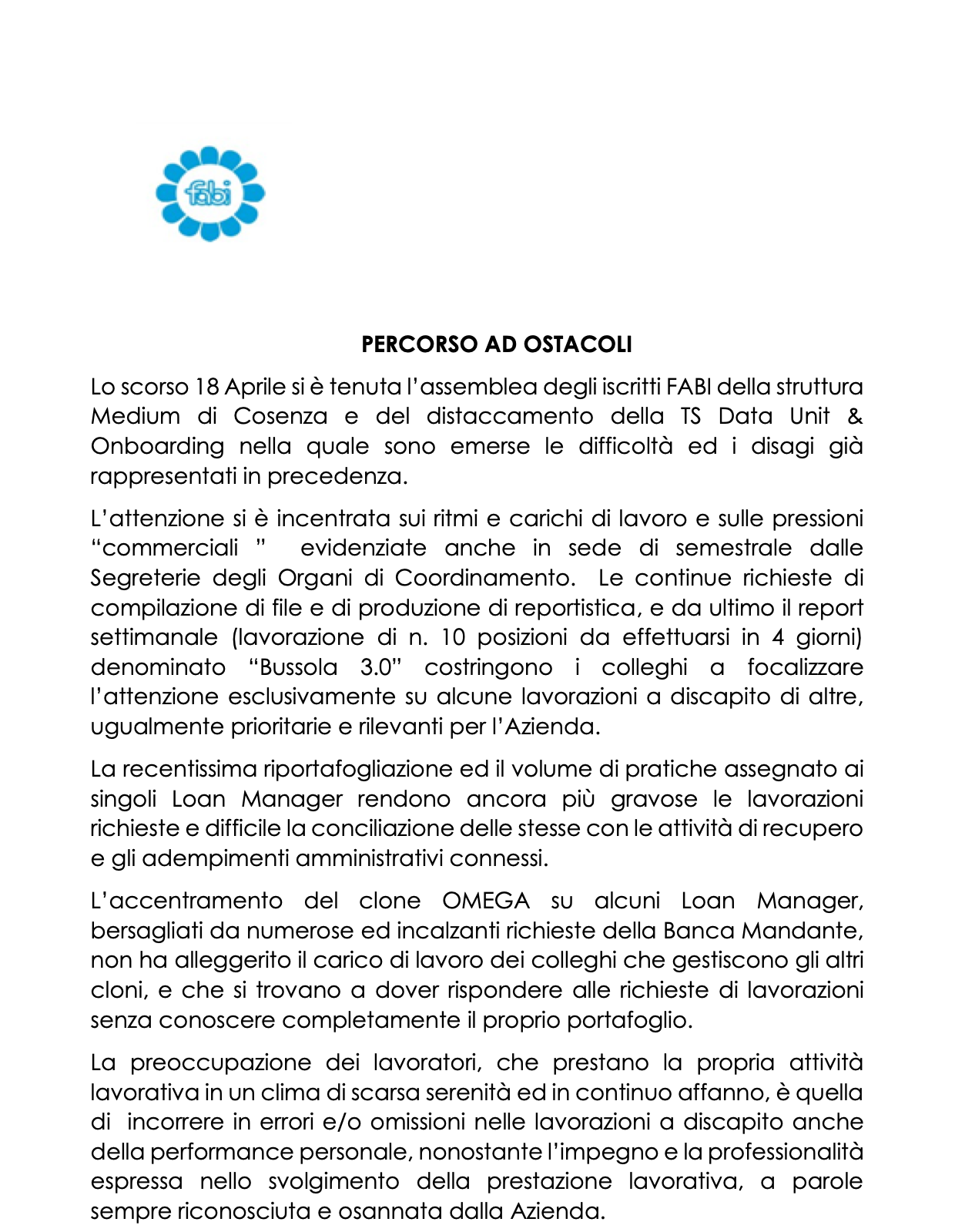 fabi

PERCORSO AD OSTACOLI

Lo scorso 18 Aprile si è tenuta l'assemblea degli iscritti FABI della struttura Medium di Cosenza e del distaccamento della TS Data Unit & Onboarding nella quale sono emerse le difficoltà ed i disagi già rappresentati in precedenza.

L'attenzione si è incentrata sui ritmi e carichi di lavoro e sulle pressioni "commerciali " evidenziate anche in sede di semestrale dalle Segreterie degli Organi di Coordinamento. Le continue richieste di compilazione di file e di produzione di reportistica, e da ultimo il report settimanale (lavorazione di n. 10 posizioni da effettuarsi in 4 giorni) denominato "Bussola 3.0" costringono i colleghi a focalizzare l'attenzione esclusivamente su alcune lavorazioni a discapito di altre, ugualmente prioritarie e rilevanti per l'Azienda.

La recentissima riportafogliazione ed il volume di pratiche assegnato ai singoli Loan Manager rendono ancora più gravose le lavorazioni richieste e difficile la conciliazione delle stesse con le attività di recupero e gli adempimenti amministrativi connessi.

L'accentramento del clone OMEGA su alcuni Loan Manager, bersagliati da numerose ed incalzanti richieste della Banca Mandante, non ha alleggerito il carico di lavoro dei colleghi che gestiscono gli altri cloni, e che si trovano a dover rispondere alle richieste di lavorazioni senza conoscere completamente il proprio portafoglio.

La preoccupazione dei lavoratori, che prestano la propria attività lavorativa in un clima di scarsa serenità ed in continuo affanno, è quella di incorrere in errori e/o omissioni nelle lavorazioni a discapito anche della performance personale, nonostante l'impegno e la professionalità espressa nello svolgimento della prestazione lavorativa, a parole sempre riconosciuta e osannata dalla Azienda.